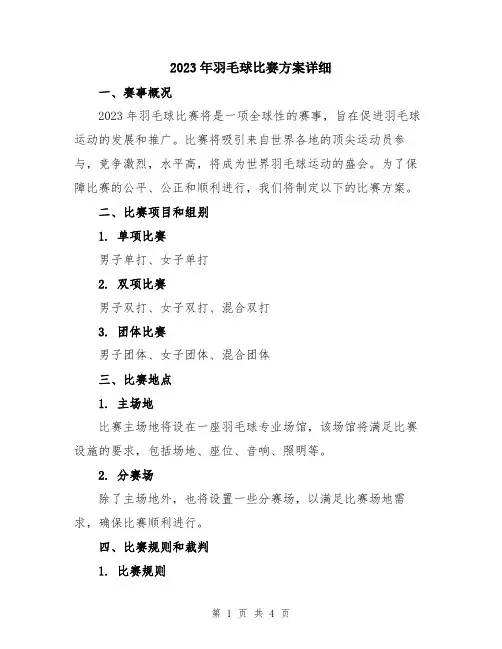 2023年羽毛球比赛方案详细

一、赛事概况

2023年羽毛球比赛将是一项全球性的赛事，旨在促进羽毛球运动的发展和推广。比赛将吸引来自世界各地的顶尖运动员参与，竞争激烈，水平高，将成为世界羽毛球运动的盛会。为了保障比赛的公平、公正和顺利进行，我们将制定以下的比赛方案。

二、比赛项目和组别

1. 单项比赛

男子单打、女子单打

2. 双项比赛

男子双打、女子双打、混合双打

3. 团体比赛

男子团体、女子团体、混合团体

三、比赛地点

1. 主场地

比赛主场地将设在一座羽毛球专业场馆，该场馆将满足比赛设施的要求，包括场地、座位、音响、照明等。

2. 分赛场

除了主场地外，也将设置一些分赛场，以满足比赛场地需求，确保比赛顺利进行。

四、比赛规则和裁判

1. 比赛规则

第 1 页 共 4 页